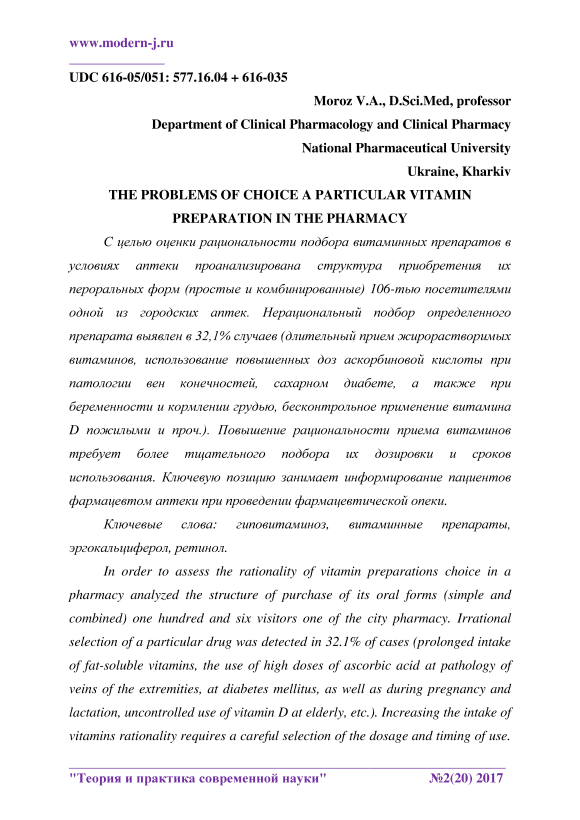 www.modern-j.ru

UDC 616-05/051: 577.16.04 + 616-035

Moroz V.A., D.Sci.Med, professor

Department of Clinical Pharmacology and Clinical Pharmacy

National Pharmaceutical University

Ukraine, Kharkiv

THE PROBLEMS OF CHOICE A PARTICULAR VITAMIN PREPARATION IN THE PHARMACY

С целью оценки рациональности подбора витаминных препаратов в условиях аптеки проанализирована структура приобретения их пероральных форм (простые и комбинированные) 106-тью посетителями одной из городских аптек. Нерациональный подбор определенного препарата выявлен в 32,1% случаев (длительный прием жирорастворимых витаминов, использование повышенных доз аскорбиновой кислоты при патологии вен конечностей, сахарном диабете, а также при беременности и кормлении грудью, бесконтрольное применение витамина D пожилыми и проч.). Повышение рациональности приема витаминов требует более тщательного подбора их дозировки и сроков использования. Ключевую позицию занимает информирование пациентов фармацевтом аптеки при проведении фармацевтической опеки.

Ключевые слова: гиповитаминоз, витаминные препараты, эргокальциферол, ретинол.

In order to assess the rationality of vitamin preparations choice in a pharmacy analyzed the structure of purchase of its oral forms (simple and combined) one hundred and six visitors one of the city pharmacy. Irrational selection of a particular drug was detected in 32.1% of cases (prolonged intake of fat-soluble vitamins, the use of high doses of ascorbic acid at pathology of veins of the extremities, at diabetes mellitus, as well as during pregnancy and lactation, uncontrolled use of vitamin D at elderly, etc.). Increasing the intake of vitamins rationality requires a careful selection of the dosage and timing of use.

"Теория и практика современной науки" №2(20) 2017